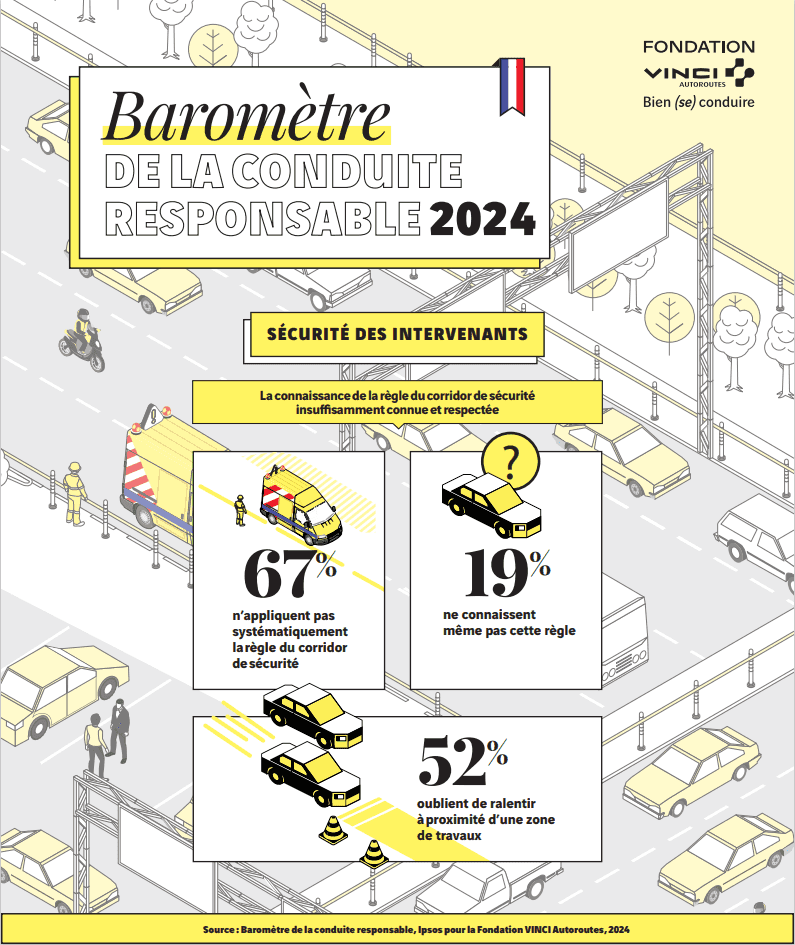 FONDATION
VINCI AUTOROUTES
Bien (se) conduire

Baromètre
DE LA CONDUITE RESPONSABLE 2024

SÉCURITÉ DES INTERVENANTS

La connaissance de la règle du corridor de sécurité insuffisamment connue et respectée

67%
n'appliquent pas systématiquement la règle du corridor de sécurité

?
19%
ne connaissent même pas cette règle

52%
oublient de ralentir à proximité d'une zone de travaux

Source : Baromètre de la conduite responsable, Ipsos pour la Fondation VINCI Autoroutes, 2024